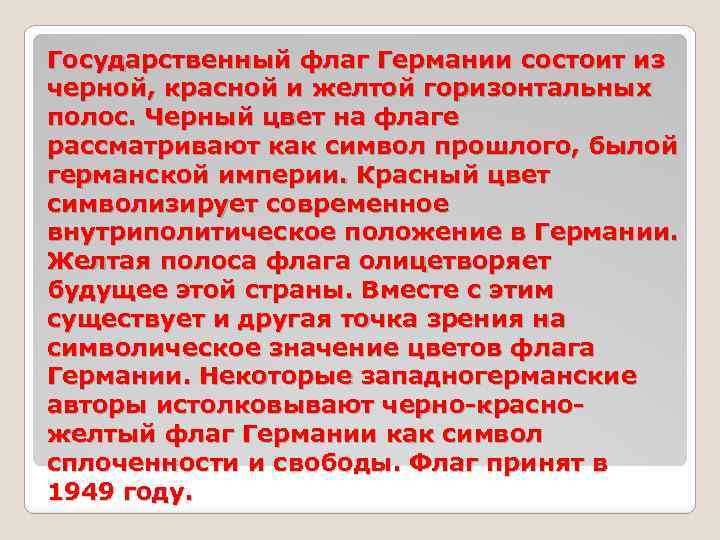 Государственный флаг Германии состоит из черной, красной и желтой горизонтальных полос. Черный цвет на флаге рассматривают как символ прошлого, былой германской империи. Красный цвет символизирует современное внутриполитическое положение в Германии. Желтая полоса флага олицетворяет будущее этой страны. Вместе с этим существует и другая точка зрения на символическое значение цветов флага Германии. Некоторые западногерманские авторы истолковывают черно-красно-желтый флаг Германии как символ сплоченности и свободы. Флаг принят в 1949 году.